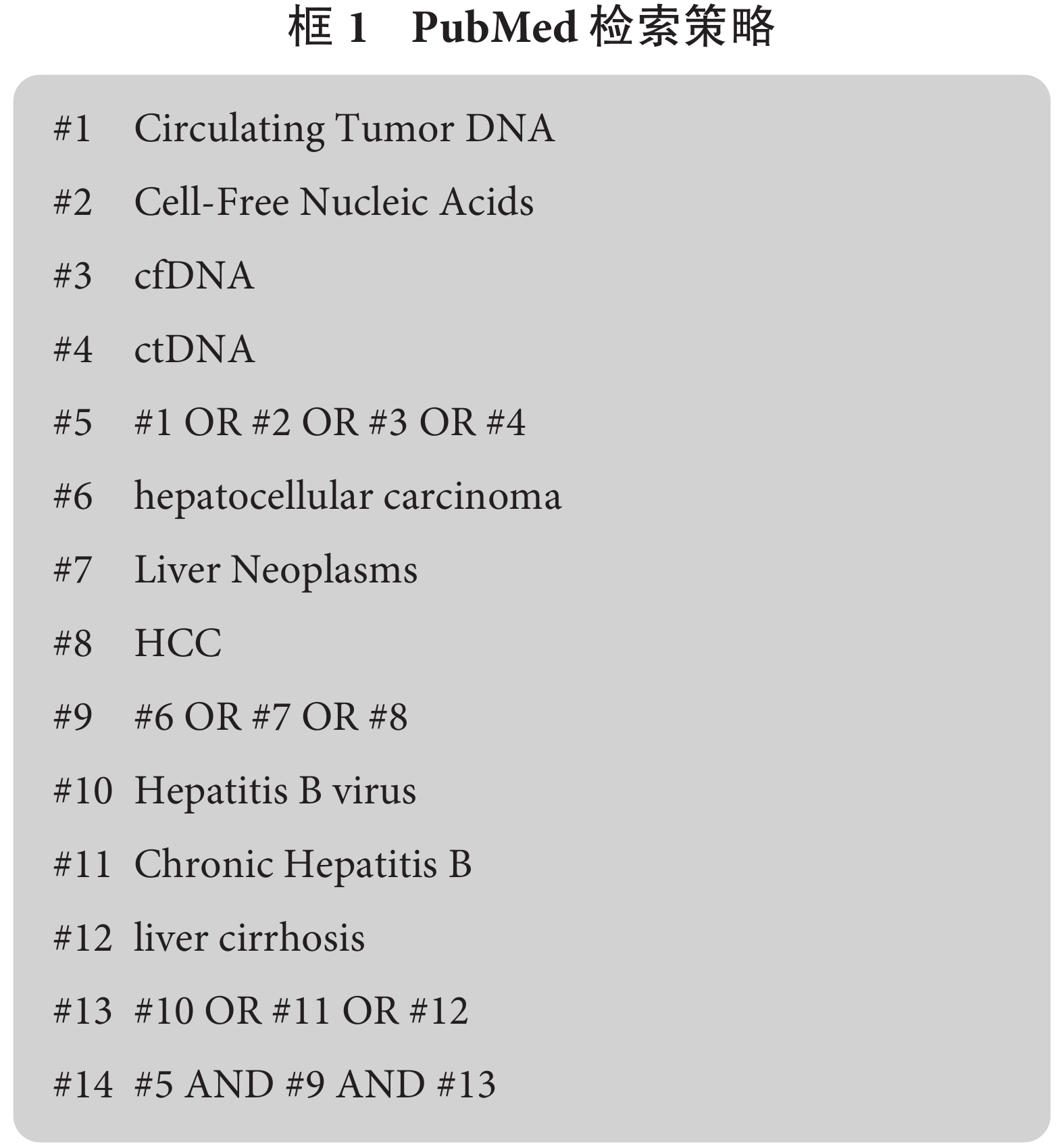 框 1　PubMed 检索策略

#1　Circulating Tumor DNA

#2　Cell-Free Nucleic Acids

#3　cfDNA

#4　ctDNA

#5　#1 OR #2 OR #3 OR #4

#6　hepatocellular carcinoma

#7　Liver Neoplasms

#8　HCC

#9　#6 OR #7 OR #8

#10　Hepatitis B virus

#11　Chronic Hepatitis B

#12　liver cirrhosis

#13　#10 OR #11 OR #12

#14　#5 AND #9 AND #13